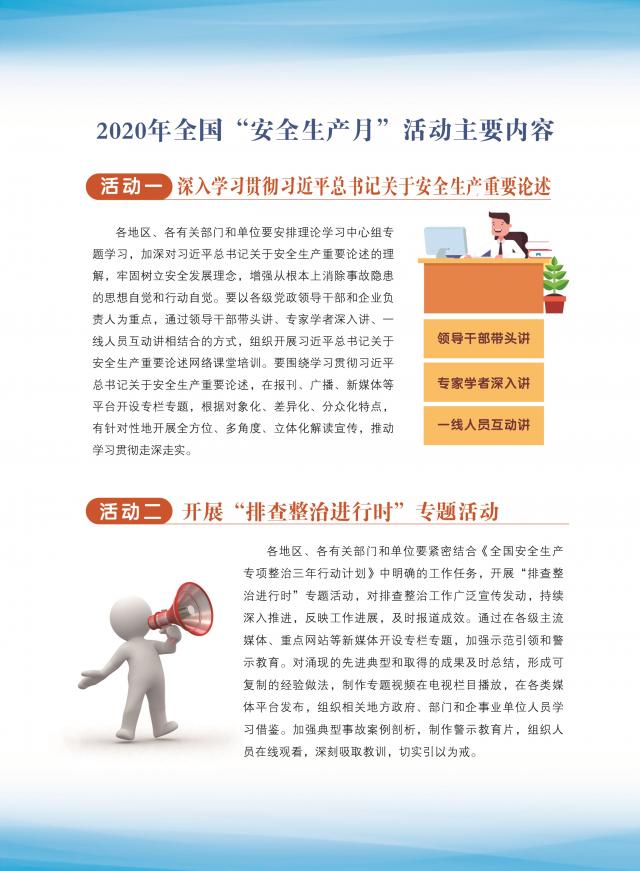 2020年全国“安全生产月”活动主要内容

活动一 深入学习贯彻习近平总书记关于安全生产重要论述

各地区、各有关部门和单位要安排理论学习中心组专题学习，加深对习近平总书记关于安全生产重要论述的理解，牢固树立安全发展理念，增强从根本上消除事故隐患的思想自觉和行动自觉。要以各级党政领导干部和企业负责人为重点，通过领导干部带头讲、专家学者深入讲、一线人员互动讲相结合的方式，组织开展习近平总书记关于安全生产重要论述网络课堂培训。要围绕学习贯彻习近平总书记关于安全生产重要论述，在报刊、广播、新媒体等平台开设专栏专题，根据对象化、差异化、分众化特点，有针对性地开展全方位、多角度、立体化解读宣传，推动学习贯彻走深走实。

领导干部带头讲

专家学者深入讲

一线人员互动讲

活动二 开展“排查整治进行时”专题活动

各地区、各有关部门和单位要紧密结合《全国安全生产专项整治三年行动计划》中明确的工作任务，开展“排查整治进行时”专题活动，对排查整治工作广泛宣传发动，持续深入推进，反映工作进展，及时报道成效。通过在各级主流媒体、重点网站等新媒体开设专栏专题，加强示范引领和警示教育。对涌现的先进典型和取得的成果及时总结，形成可复制的经验做法，制作专题视频在电视栏目播放，在各类媒体平台发布，组织相关地方政府、部门和企事业单位人员学习借鉴。加强典型事故案例剖析，制作警示教育片，组织人员在线观看，深刻吸取教训，切实引以为戒。